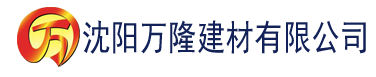 万 沈阳万隆建材有限公司